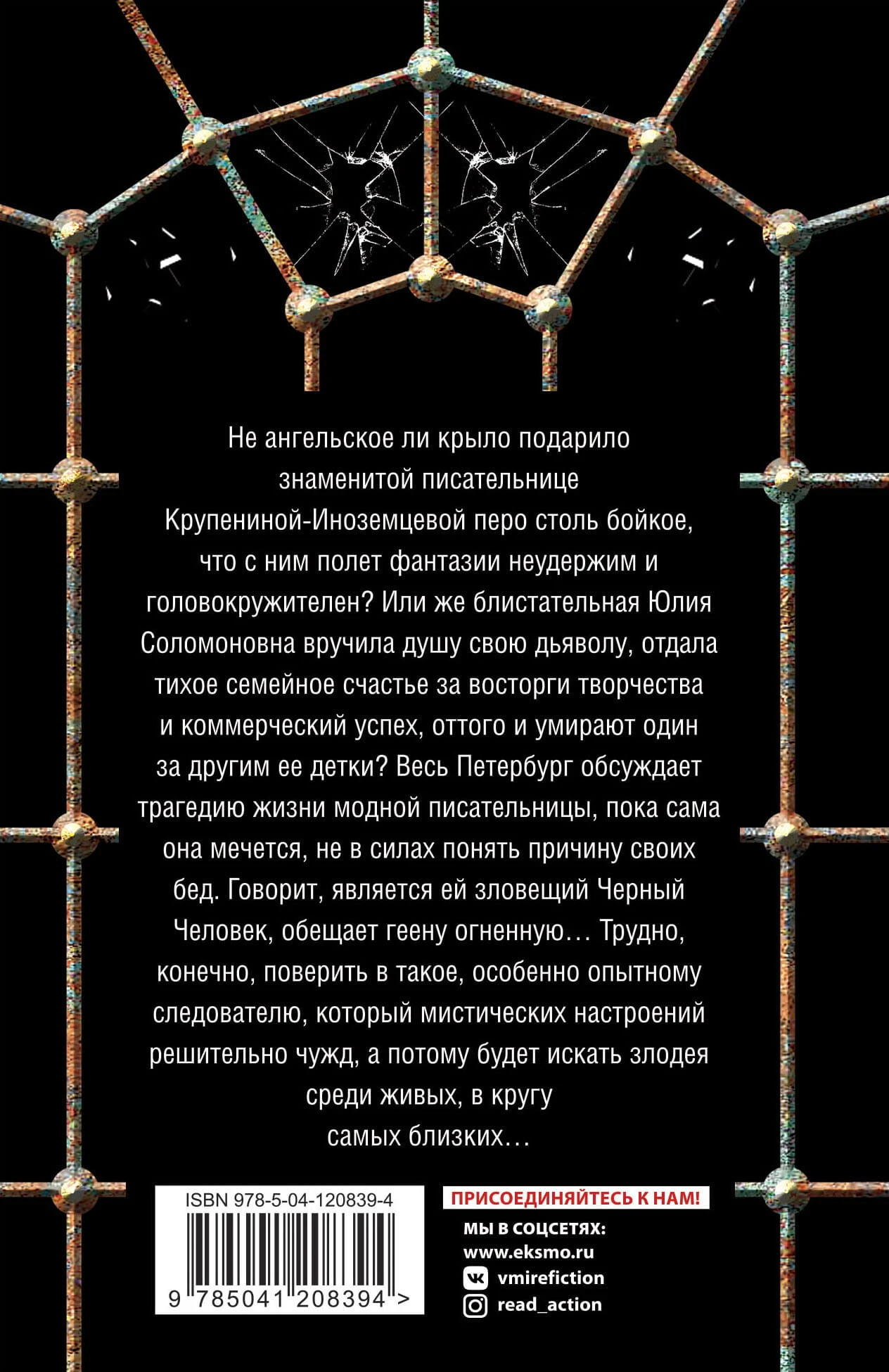 Не ангельское ли крыло подарило знаменитой писательнице Крупениной-Иноземцевой перо столь бойкое, что с ним полет фантазии неудержим и головокружителен? Или же блистательная Юлия Соломоновна вручила душу свою дьяволу, отдала тихое семейное счастье за восторги творчества и коммерческий успех, оттого и умирают один за другим ее детки? Весь Петербург обсуждает трагедию жизни модной писательницы, пока сама она мечется, не в силах понять причину своих бед. Говорит, является ей зловещий Черный Человек, обещает геену огненную… Трудно, конечно, поверить в такое, особенно опытному следователю, который мистических настроений решительно чужд, а потому будет искать злодея среди живых, в кругу самых близких…

ISBN 978-5-04-120839-4

9 785041 208394 >

ПРИСОЕДИНЯЙТЕСЬ К НАМ!

МЫ В СОЦСЕТЯХ:
www.eksmo.ru
vmirefiction
read_action